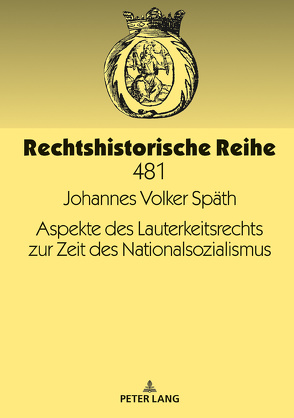 Rechtshistorische Reihe
481

Johannes Volker Späth

Aspekte des Lauterkeitsrechts zur Zeit des Nationalsozialismus

PETER LANG